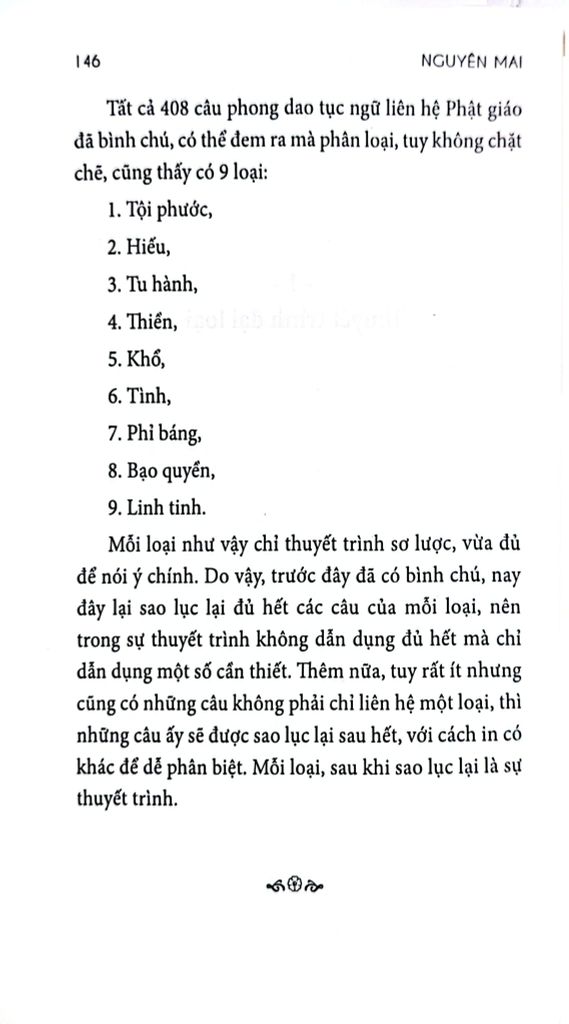 146 NGUYÊN MAI

Tất cả 408 câu phong dao tục ngữ liên hệ Phật giáo đã bình chú, có thể đem ra mà phân loại, tuy không chặt chẽ, cũng thấy có 9 loại:

1. Tội phước,

2. Hiếu,

3. Tu hành,

4. Thiền,

5. Khổ,

6. Tình,

7. Phỉ báng,

8. Bạo quyền,

9. Linh tinh.

Mỗi loại như vậy chỉ thuyết trình sơ lược, vừa đủ để nói ý chính. Do vậy, trước đây đã có bình chú, nay đây lại sao lục lại đủ hết các câu của mỗi loại, nên trong sự thuyết trình không dẫn dụng đủ hết mà chỉ dẫn dụng một số cần thiết. Thêm nữa, tuy rất ít nhưng cũng có những câu không phải chỉ liên hệ một loại, thì những câu ấy sẽ được sao lục lại sau hết, với cách in có khác để dễ phân biệt. Mỗi loại, sau khi sao lục lại là sự thuyết trình.